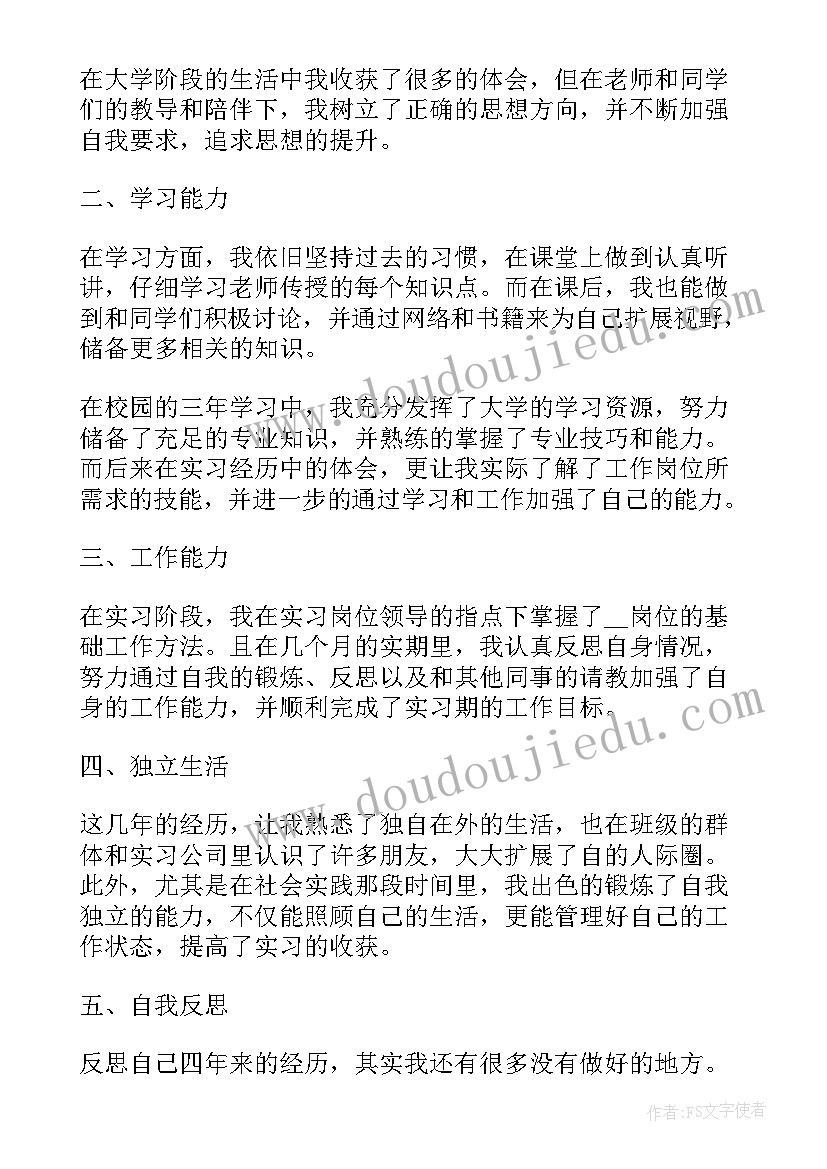 在大学阶段的生活中我收获了很多的体会，但在老师和同学们的教导和陪伴下，我树立了正确的思想方向，并不断加强自我要求，追求思想的提升。

二、学习能力

在学习方面，我依旧坚持过去的习惯，在课堂上做到认真听讲，仔细学习老师传授的每个知识点。而在课后，我也能做到和同学们积极讨论，并通过网络和书籍来为自己扩展视野，储备更多相关的知识。

在校园的三年学习中，我充分发挥了大学的学习资源，努力储备了充足的专业知识，并熟练的掌握了专业技巧和能力。而后来在实习经历中的体会，更让我实际了解了工作岗位所需求的技能，并进一步的通过学习和工作加强了自己的能力。

三、工作能力

在实习阶段，我在实习岗位领导的指点下掌握了__岗位的基础工作方法。且在几个月的实期里，我认真反思自身情况，努力通过自我的锻炼、反思以及和其他同事的请教加强了自身的工作能力，并顺利完成了实习期的工作目标。

四、独立生活

这几年的经历，让我熟悉了独自在外的生活，也在班级的群体和实习公司里认识了许多朋友，大大扩展了自的人际圈。此外，尤其是在社会实践那段时间里，我出色的锻炼了自我独立的能力，不仅能照顾自己的生活，更能管理好自己的工作状态，提高了实习的收获。

五、自我反思

反思自己四年来的经历，其实我还有很多没有做好的地方。

www.doudoujiedu.com

www.doudoujiedu.com

作者：FS文字使者